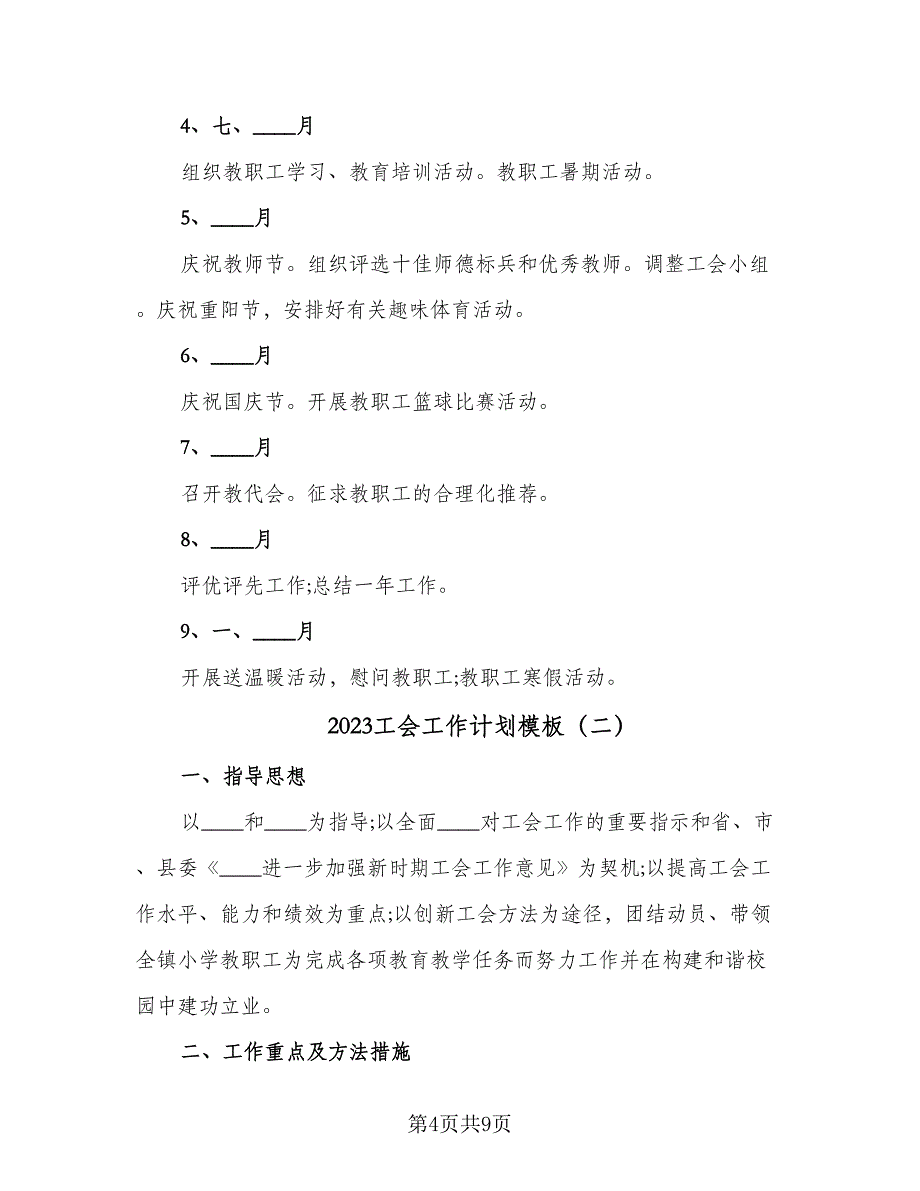 4、七、____月

组织教职工学习、教育培训活动。教职工暑期活动。

5、____月

庆祝教师节。组织评选十佳师德标兵和优秀教师。调整工会小组。庆祝重阳节，安排好有关趣味体育活动。

6、____月

庆祝国庆节。开展教职工篮球比赛活动。

7、____月

召开教代会。征求教职工的合理化推荐。

8、____月

评优评先工作;总结一年工作。

9、一、____月

开展送温暖活动，慰问教职工;教职工寒假活动。

2023工会工作计划模板（二）

一、指导思想

以____和____为指导;以全面____对工会工作的重要指示和省、市、县委《____进一步加强新时期工会工作意见》为契机;以提高工会工作水平、能力和绩效为重点;以创新工会方法为途径，团结动员、带领全镇小学教职工为完成各项教育教学任务而努力工作并在构建和谐校园中建功立业。

二、工作重点及方法措施

第4页共9页